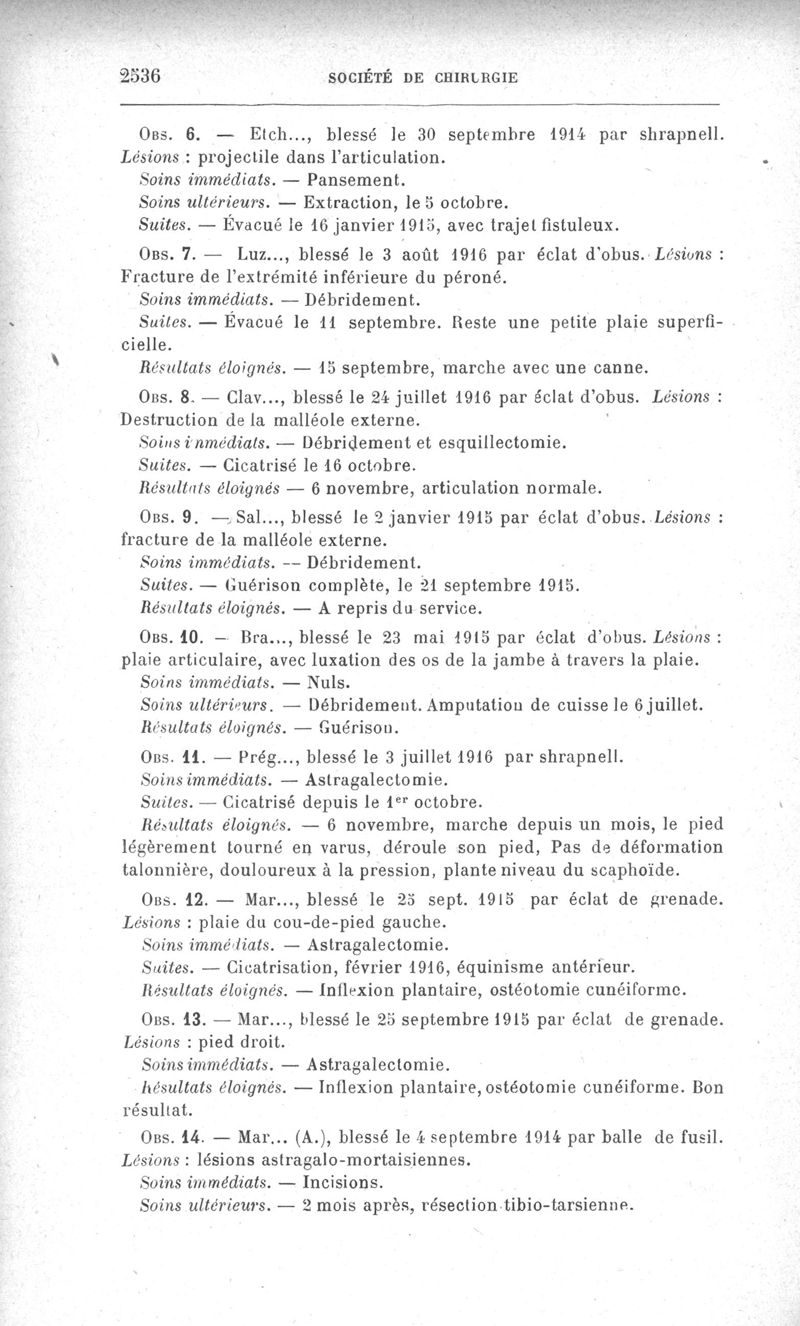 2536 SOCIÉTÉ DE CHIRURGIE

Obs. 6. — Etch..., blessé le 30 septembre 1914 par shrapnell. Lésions : projectile dans l'articulation.
Soins immédiats. — Pansement.
Soins ultérieurs. — Extraction, le 5 octobre.
Suites. — Évacué le 16 janvier 1915, avec trajet fistuleux.

Obs. 7. — Luz..., blessé le 3 août 1916 par éclat d'obus. Lésions : Fracture de l'extrémité inférieure du péroné.
Soins immédiats. — Débridement.
Suites. — Évacué le 11 septembre. Reste une petite plaie superficielle.
Résultats éloignés. — 15 septembre, marche avec une canne.

Obs. 8. — Clav..., blessé le 24 juillet 1916 par éclat d'obus. Lésions : Destruction de la malléole externe.
Soins immédiats. — Débridement et esquillectomie.
Suites. — Cicatrisé le 16 octobre.
Résultats éloignés — 6 novembre, articulation normale.

Obs. 9. — Sal..., blessé le 2 janvier 1915 par éclat d'obus. Lésions : fracture de la malléole externe.
Soins immédiats. — Débridement.
Suites. — Guérison complète, le 21 septembre 1915.
Résultats éloignés. — A repris du service.

Obs. 10. — Bra..., blessé le 23 mai 1915 par éclat d'obus. Lésions : plaie articulaire, avec luxation des os de la jambe à travers la plaie.
Soins immédiats. — Nuls.
Soins ultérieurs. — Débridement. Amputation de cuisse le 6 juillet.
Résultats éloignés. — Guérison.

Obs. 11. — Prég..., blessé le 3 juillet 1916 par shrapnell.
Soins immédiats. — Astragalectomie.
Suites. — Cicatrisé depuis le 1er octobre.
Résultats éloignés. — 6 novembre, marche depuis un mois, le pied légèrement tourné en varus, déroule son pied, Pas de déformation talonnière, douloureux à la pression, plante niveau du scaphoïde.

Obs. 12. — Mar..., blessé le 25 sept. 1915 par éclat de grenade. Lésions : plaie du cou-de-pied gauche.
Soins immédiats. — Astragalectomie.
Suites. — Cicatrisation, février 1916, équinisme antérieur.
Résultats éloignés. — Inflexion plantaire, ostéotomie cunéiforme.

Obs. 13. — Mar..., blessé le 25 septembre 1915 par éclat de grenade. Lésions : pied droit.
Soins immédiats. — Astragalectomie.
Résultats éloignés. — Inflexion plantaire, ostéotomie cunéiforme. Bon résultat.

Obs. 14. — Mar... (A.), blessé le 4 septembre 1914 par balle de fusil. Lésions : lésions astragalo-mortaisiennes.
Soins immédiats. — Incisions.
Soins ultérieurs. — 2 mois après, résection tibio-tarsienne.